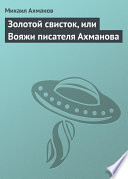 Михаил Ахманов

Золотой свисток, или Вояжи писателя Ахманова